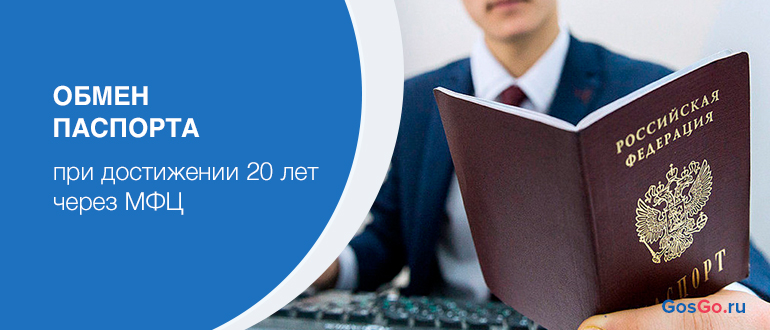 ОБМЕН ПАСПОРТА

при достижении 20 лет через МФЦ

РОССИЙСКАЯ ФЕДЕРАЦИЯ

ПАСПОРТ

GosGo.ru